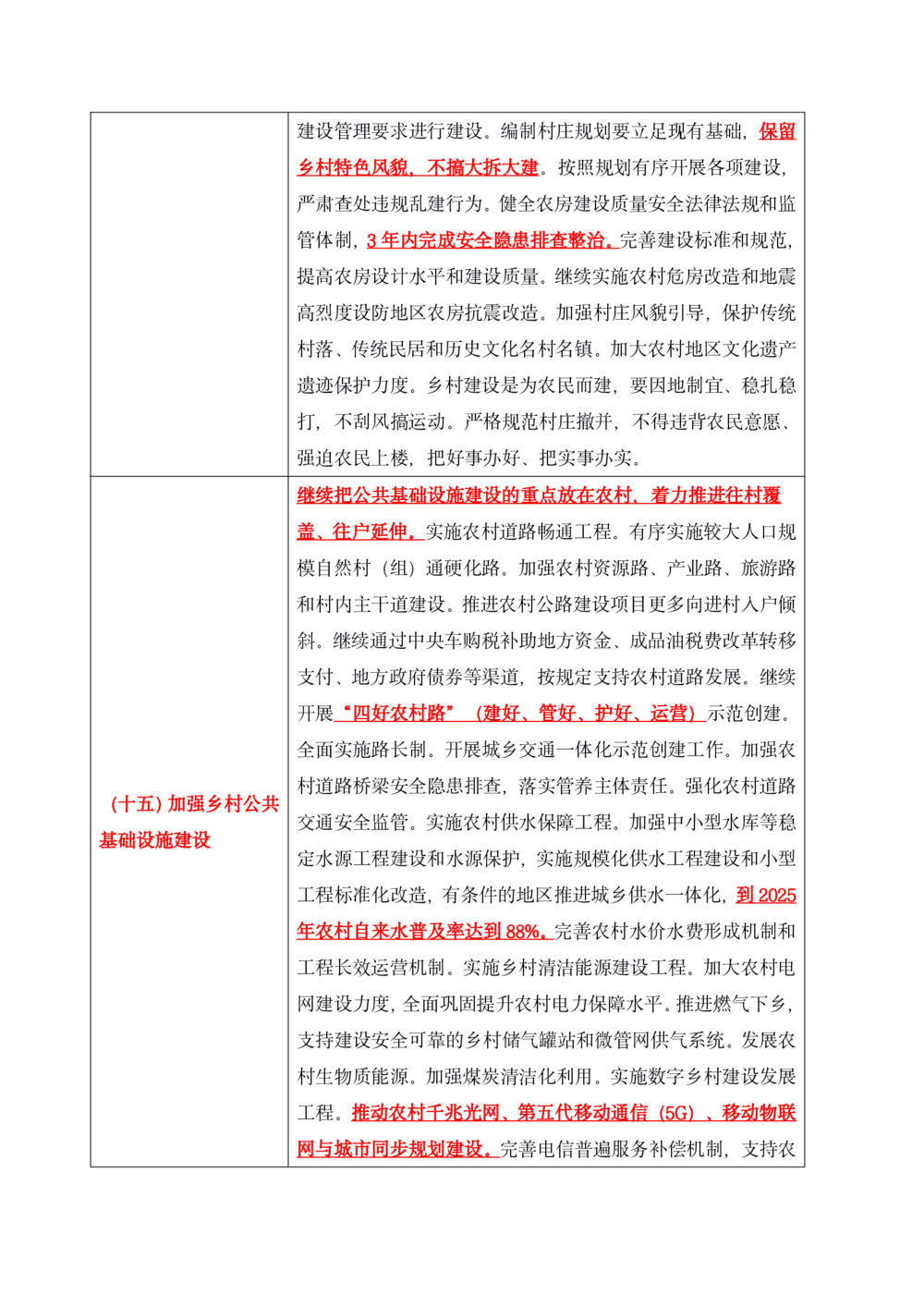 |  | 建设管理要求进行建设。编制村庄规划要立足现有基础，保留乡村特色风貌，不搞大拆大建。按照规划有序开展各项建设，严肃查处违规乱建行为。健全农房建设质量安全法律法规和监管体制，3年内完成安全隐患排查整治。完善建设标准和规范，提高农房设计水平和建设质量。继续实施农村危房改造和地震高烈度设防地区农房抗震改造。加强村庄风貌引导，保护传统村落、传统民居和历史文化名村名镇。加大农村地区文化遗产遗迹保护力度。乡村建设是为农民而建，要因地制宜、稳扎稳打，不刮风搞运动。严格规范村庄撤并，不得违背农民意愿、强迫农民上楼，把好事办好、把实事办实。 |
|---|---|
| （十五）加强乡村公共基础设施建设 | 继续把公共基础设施建设的重点放在农村，着力推进往村覆盖、往户延伸。实施农村道路畅通工程。有序实施较大人口规模自然村（组）通硬化路。加强农村资源路、产业路、旅游路和村内主干道建设。推进农村公路建设项目更多向进村入户倾斜。继续通过中央车购税补助地方资金、成品油税费改革转移支付、地方政府债券等渠道，按规定支持农村道路发展。继续开展“四好农村路”（建好、管好、护好、运营）示范创建。全面实施路长制。开展城乡交通一体化示范创建工作。加强农村道路桥梁安全隐患排查，落实管养主体责任。强化农村道路交通安全监管。实施农村供水保障工程。加强中小型水库等稳定水源工程建设和水源保护，实施规模化供水工程建设和小型工程标准化改造，有条件的地区推进城乡供水一体化，到2025年农村自来水普及率达到88%。完善农村水价水费形成机制和工程长效运营机制。实施乡村清洁能源建设工程。加大农村电网建设力度，全面巩固提升农村电力保障水平。推进燃气下乡，支持建设安全可靠的乡村储气罐站和微管网供气系统。发展农村生物质能源。加强煤炭清洁化利用。实施数字乡村建设发展工程。推动农村千兆光网、第五代移动通信（5G）、移动物联网与城市同步规划建设。完善电信普遍服务补偿机制，支持农 |